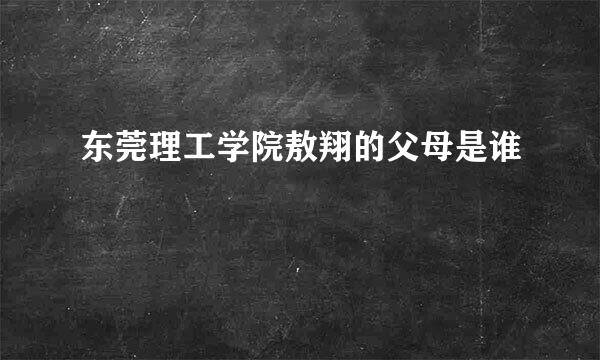 东莞理工学院敖翔的父母是谁